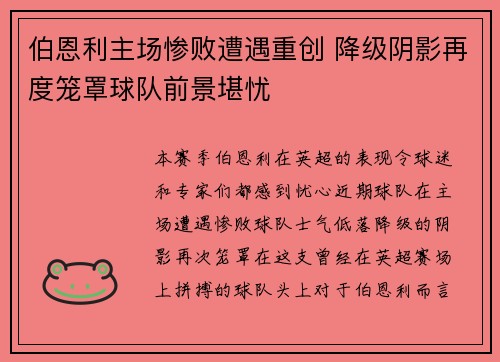 伯恩利主场惨败遭遇重创 降级阴影再度笼罩球队前景堪忧

本赛季伯恩利在英超的表现令球迷和专家们都感到忧心近期球队在主场遭遇惨败球队士气低落降级的阴影再次笼罩在这支曾经在英超赛场上拼搏的球队头上对于伯恩利而言